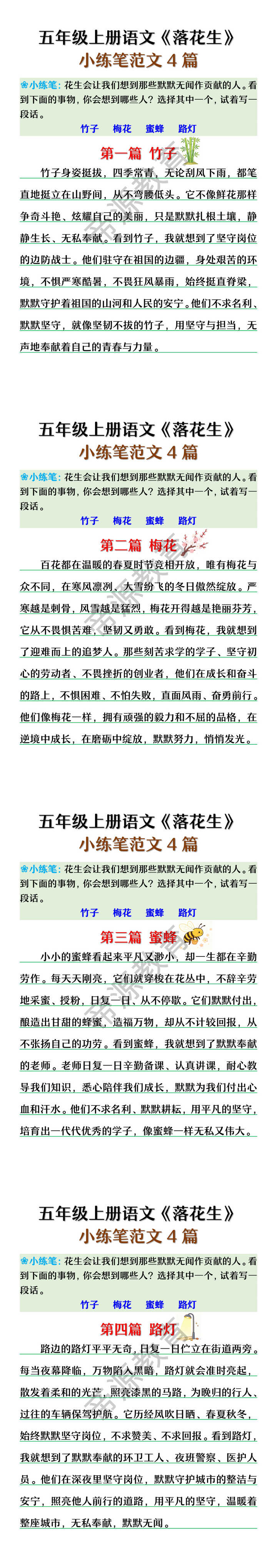 五年级上册语文《落花生》
小练笔范文 4 篇

❀小练笔：花生会让我们想到那些默默无闻作贡献的人。看到下面的事物，你会想到哪些人？选择其中一个，试着写一段话。

竹子　梅花　蜜蜂　路灯

第一篇 竹子

竹子身姿挺拔，四季常青，无论刮风下雨，都笔直地挺立在山野间，从不弯腰低头。它不像鲜花那样争奇斗艳、炫耀自己的美丽，只是默默扎根土壤，静静生长、无私奉献。看到竹子，我就想到了坚守岗位的边防战士。他们驻守在祖国的边疆，身处艰苦的环境，不惧严寒酷暑，不畏狂风暴雨，始终挺直脊梁，默默守护着祖国的山河和人民的安宁。他们不求名利、默默坚守，就像坚韧不拔的竹子，用坚守与担当，无声地奉献着自己的青春与力量。

五年级上册语文《落花生》
小练笔范文 4 篇

❀小练笔：花生会让我们想到那些默默无闻作贡献的人。看到下面的事物，你会想到哪些人？选择其中一个，试着写一段话。

竹子　梅花　蜜蜂　路灯

第二篇 梅花

百花都在温暖的春夏时节竞相开放，唯有梅花与众不同，在寒风凛冽、大雪纷飞的冬日傲然绽放。严寒越是刺骨，风雪越是猛烈，梅花开得越是艳丽芬芳，它从不畏惧苦难，坚韧又勇敢。看到梅花，我就想到了迎难而上的追梦人。那些刻苦求学的学子、坚守初心的劳动者、不畏挫折的创业者，他们在成长和奋斗的路上，不惧困难、不怕失败，直面风雨、奋勇前行。他们像梅花一样，拥有顽强的毅力和不屈的品格，在逆境中成长，在磨砺中绽放，默默努力，悄悄发光。

五年级上册语文《落花生》
小练笔范文 4 篇

❀小练笔：花生会让我们想到那些默默无闻作贡献的人。看到下面的事物，你会想到哪些人？选择其中一个，试着写一段话。

竹子　梅花　蜜蜂　路灯

第三篇 蜜蜂

小小的蜜蜂看起来平凡又渺小，却一生都在辛勤劳作。每天天刚亮，它们就穿梭在花丛中，不辞辛劳地采蜜、授粉，日复一日、从不停歇。它们默默付出，酿造出甘甜的蜂蜜，造福万物，却从不计较回报，从不张扬自己的功劳。看到蜜蜂，我就想到了默默奉献的老师。老师日复一日辛勤备课、认真讲课，耐心教导我们知识，悉心陪伴我们成长，默默为我们付出心血和汗水。他们不求名利、默默耕耘，用平凡的坚守，培育出一代代优秀的学子，像蜜蜂一样无私又伟大。

五年级上册语文《落花生》
小练笔范文 4 篇

❀小练笔：花生会让我们想到那些默默无闻作贡献的人。看到下面的事物，你会想到哪些人？选择其中一个，试着写一段话。

竹子　梅花　蜜蜂　路灯

第四篇 路灯

路边的路灯平平无奇，日复一日伫立在街道两旁。每当夜幕降临，万物陷入黑暗，路灯就会准时亮起，散发着柔和的光芒，照亮漆黑的马路，为晚归的行人、过往的车辆保驾护航。它历经风吹日晒、春夏秋冬，始终默默坚守岗位，不求赞美、不求回报。看到路灯，我就想到了默默奉献的环卫工人、夜班警察、医护人员。他们在深夜里坚守岗位，默默守护城市的整洁与安宁，照亮他人前行的道路，用平凡的坚守，温暖着整座城市，无私奉献，默默无闻。